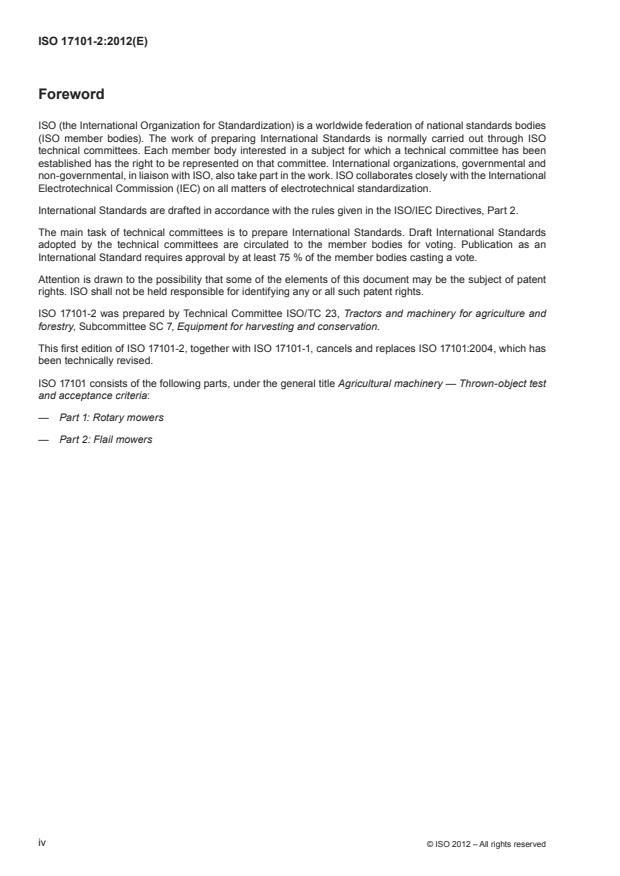 ISO 17101-2:2012(E)

Foreword

ISO (the International Organization for Standardization) is a worldwide federation of national standards bodies (ISO member bodies). The work of preparing International Standards is normally carried out through ISO technical committees. Each member body interested in a subject for which a technical committee has been established has the right to be represented on that committee. International organizations, governmental and non-governmental, in liaison with ISO, also take part in the work. ISO collaborates closely with the International Electrotechnical Commission (IEC) on all matters of electrotechnical standardization.

International Standards are drafted in accordance with the rules given in the ISO/IEC Directives, Part 2.

The main task of technical committees is to prepare International Standards. Draft International Standards adopted by the technical committees are circulated to the member bodies for voting. Publication as an International Standard requires approval by at least 75 % of the member bodies casting a vote.

Attention is drawn to the possibility that some of the elements of this document may be the subject of patent rights. ISO shall not be held responsible for identifying any or all such patent rights.

ISO 17101-2 was prepared by Technical Committee ISO/TC 23, Tractors and machinery for agriculture and forestry, Subcommittee SC 7, Equipment for harvesting and conservation.

This first edition of ISO 17101-2, together with ISO 17101-1, cancels and replaces ISO 17101:2004, which has been technically revised.

ISO 17101 consists of the following parts, under the general title Agricultural machinery — Thrown-object test and acceptance criteria:

— Part 1: Rotary mowers

— Part 2: Flail mowers

iv

© ISO 2012 – All rights reserved